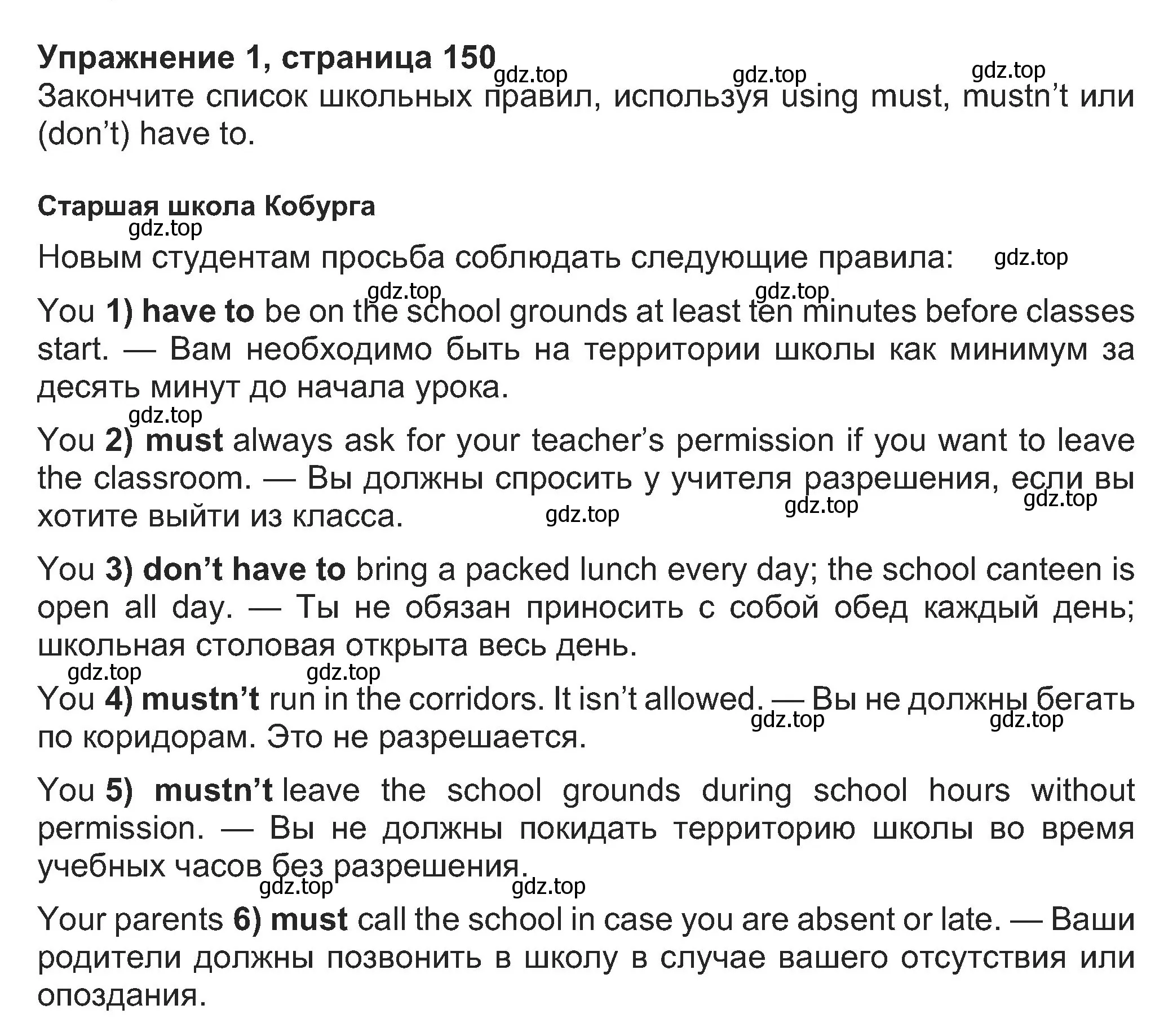 Упражнение 1, страница 150
gdz.top gdz.top gdz.top
Закончите список школьных правил, используя using must, mustn't или (don't) have to.

Старшая школа Кобурга
gdz.top
Новым студентам просьба соблюдать следующие правила: gdz.top

gdz.top gdz.top
You 1) have to be on the school grounds at least ten minutes before classes start. — Вам необходимо быть на территории школы как минимум за десять минут до начала урока.

gdz.top
You 2) must always ask for your teacher's permission if you want to leave the classroom. — Вы должны спросить у учителя разрешения, если вы хотите выйти из класса. gdz.top gdz.top gdz.top

You 3) don't have to bring a packed lunch every day; the school canteen is open all day. — Ты не обязан приносить с собой обед каждый день; школьная столовая открыта весь день.

gdz.top gdz.top
You 4) mustn't run in the corridors. It isn't allowed. — Вы не должны бегать по коридорам. Это не разрешается. gdz.top gdz.top

You 5) mustn't leave the school grounds during school hours without permission. — Вы не должны покидать территорию школы во время учебных часов без разрешения.
gdz.top gdz.top

Your parents 6) must call the school in case you are absent or late. — Ваши родители должны позвонить в школу в случае вашего отсутствия или опоздания.